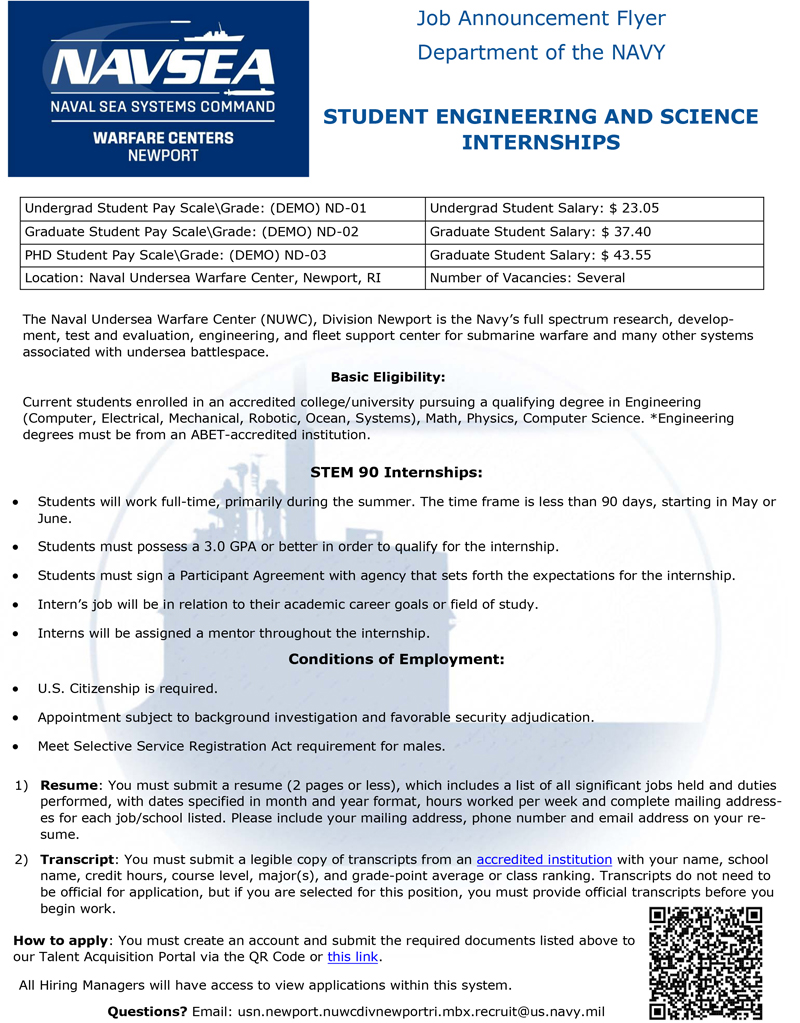 NAVSEA
NAVAL SEA SYSTEMS COMMAND
WARFARE CENTERS
NEWPORT

Job Announcement Flyer
Department of the NAVY

STUDENT ENGINEERING AND SCIENCE INTERNSHIPS

| Undergrad Student Pay Scale\Grade: (DEMO) ND-01 | Undergrad Student Salary: $ 23.05 |
|---|---|
| Graduate Student Pay Scale\Grade: (DEMO) ND-02 | Graduate Student Salary: $ 37.40 |
| PHD Student Pay Scale\Grade: (DEMO) ND-03 | Graduate Student Salary: $ 43.55 |
| Location: Naval Undersea Warfare Center, Newport, RI | Number of Vacancies: Several |

The Naval Undersea Warfare Center (NUWC), Division Newport is the Navy's full spectrum research, development, test and evaluation, engineering, and fleet support center for submarine warfare and many other systems associated with undersea battlespace.

Basic Eligibility:

Current students enrolled in an accredited college/university pursuing a qualifying degree in Engineering (Computer, Electrical, Mechanical, Robotic, Ocean, Systems), Math, Physics, Computer Science. *Engineering degrees must be from an ABET-accredited institution.

STEM 90 Internships:

• Students will work full-time, primarily during the summer. The time frame is less than 90 days, starting in May or June.
• Students must possess a 3.0 GPA or better in order to qualify for the internship.
• Students must sign a Participant Agreement with agency that sets forth the expectations for the internship.
• Intern's job will be in relation to their academic career goals or field of study.
• Interns will be assigned a mentor throughout the internship.

Conditions of Employment:

• U.S. Citizenship is required.
• Appointment subject to background investigation and favorable security adjudication.
• Meet Selective Service Registration Act requirement for males.

1) Resume: You must submit a resume (2 pages or less), which includes a list of all significant jobs held and duties performed, with dates specified in month and year format, hours worked per week and complete mailing addresses for each job/school listed. Please include your mailing address, phone number and email address on your resume.

2) Transcript: You must submit a legible copy of transcripts from an accredited institution with your name, school name, credit hours, course level, major(s), and grade-point average or class ranking. Transcripts do not need to be official for application, but if you are selected for this position, you must provide official transcripts before you begin work.

How to apply: You must create an account and submit the required documents listed above to our Talent Acquisition Portal via the QR Code or this link.

All Hiring Managers will have access to view applications within this system.

Questions? Email: usn.newport.nuwcdivnewportri.mbx.recruit@us.navy.mil